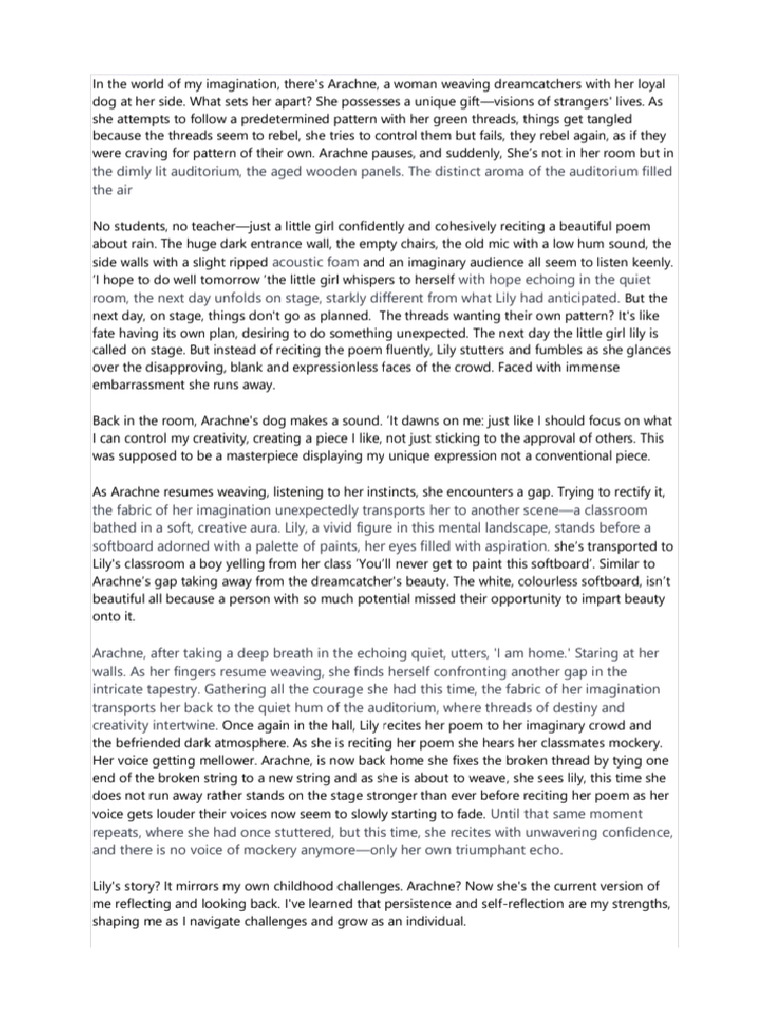 In the world of my imagination, there's Arachne, a woman weaving dreamcatchers with her loyal dog at her side. What sets her apart? She possesses a unique gift—visions of strangers' lives. As she attempts to follow a predetermined pattern with her green threads, things get tangled because the threads seem to rebel, she tries to control them but fails, they rebel again, as if they were craving for pattern of their own. Arachne pauses, and suddenly, She's not in her room but in the dimly lit auditorium, the aged wooden panels. The distinct aroma of the auditorium filled the air

No students, no teacher—just a little girl confidently and cohesively reciting a beautiful poem about rain. The huge dark entrance wall, the empty chairs, the old mic with a low hum sound, the side walls with a slight ripped acoustic foam and an imaginary audience all seem to listen keenly. 'I hope to do well tomorrow 'the little girl whispers to herself with hope echoing in the quiet room, the next day unfolds on stage, starkly different from what Lily had anticipated. But the next day, on stage, things don't go as planned. The threads wanting their own pattern? It's like fate having its own plan, desiring to do something unexpected. The next day the little girl lily is called on stage. But instead of reciting the poem fluently, Lily stutters and fumbles as she glances over the disapproving, blank and expressionless faces of the crowd. Faced with immense embarrassment she runs away.

Back in the room, Arachne's dog makes a sound. 'It dawns on me: just like I should focus on what I can control my creativity, creating a piece I like, not just sticking to the approval of others. This was supposed to be a masterpiece displaying my unique expression not a conventional piece.

As Arachne resumes weaving, listening to her instincts, she encounters a gap. Trying to rectify it, the fabric of her imagination unexpectedly transports her to another scene—a classroom bathed in a soft, creative aura. Lily, a vivid figure in this mental landscape, stands before a softboard adorned with a palette of paints, her eyes filled with aspiration. she's transported to Lily's classroom a boy yelling from her class 'You'll never get to paint this softboard'. Similar to Arachne's gap taking away from the dreamcatcher's beauty. The white, colourless softboard, isn't beautiful all because a person with so much potential missed their opportunity to impart beauty onto it.

Arachne, after taking a deep breath in the echoing quiet, utters, 'I am home.' Staring at her walls. As her fingers resume weaving, she finds herself confronting another gap in the intricate tapestry. Gathering all the courage she had this time, the fabric of her imagination transports her back to the quiet hum of the auditorium, where threads of destiny and creativity intertwine. Once again in the hall, Lily recites her poem to her imaginary crowd and the befriended dark atmosphere. As she is reciting her poem she hears her classmates mockery. Her voice getting mellower. Arachne, is now back home she fixes the broken thread by tying one end of the broken string to a new string and as she is about to weave, she sees lily, this time she does not run away rather stands on the stage stronger than ever before reciting her poem as her voice gets louder their voices now seem to slowly starting to fade. Until that same moment repeats, where she had once stuttered, but this time, she recites with unwavering confidence, and there is no voice of mockery anymore—only her own triumphant echo.

Lily's story? It mirrors my own childhood challenges. Arachne? Now she's the current version of me reflecting and looking back. I've learned that persistence and self-reflection are my strengths, shaping me as I navigate challenges and grow as an individual.